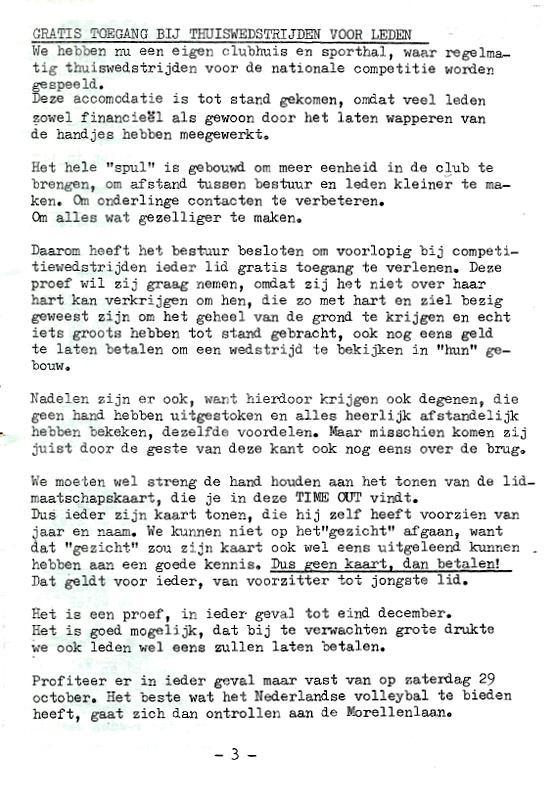 GRATIS TOEGANG BIJ THUISWEDSTRIJDEN VOOR LEDEN
We hebben nu een eigen clubhuis en sporthal, waar regelmatig thuiswedstrijden voor de nationale competitie worden gespeeld.
Deze accomodatie is tot stand gekomen, omdat veel leden zowel financieël als gewoon door het laten wapperen van de handjes hebben meegewerkt.

Het hele "spul" is gebouwd om meer eenheid in de club te brengen, om afstand tussen bestuur en leden kleiner te maken. Om onderlinge contacten te verbeteren.
Om alles wat gezelliger te maken.

Daarom heeft het bestuur besloten om voorlopig bij competitiewedstrijden ieder lid gratis toegang te verlenen. Deze proef wil zij graag nemen, omdat zij het niet over haar hart kan verkrijgen om hen, die zo met hart en ziel bezig geweest zijn om het geheel van de grond te krijgen en echt iets groots hebben tot stand gebracht, ook nog eens geld te laten betalen om een wedstrijd te bekijken in "hun" gebouw.

Nadelen zijn er ook, want hierdoor krijgen ook degenen, die geen hand hebben uitgestoken en alles heerlijk afstandelijk hebben bekeken, dezelfde voordelen. Maar misschien komen zij juist door de geste van deze kant ook nog eens over de brug.

We moeten wel streng de hand houden aan het tonen van de lidmaatschapskaart, die je in deze TIME OUT vindt.
Dus ieder zijn kaart tonen, die hij zelf heeft voorzien van jaar en naam. We kunnen niet op het"gezicht" afgaan, want dat "gezicht" zou zijn kaart ook wel eens uitgeleend kunnen hebben aan een goede kennis. Dus geen kaart, dan betalen!
Dat geldt voor ieder, van voorzitter tot jongste lid.

Het is een proef, in ieder geval tot eind december.
Het is goed mogelijk, dat bij te verwachten grote drukte we ook leden wel eens zullen laten betalen.

Profiteer er in ieder geval maar vast van op zaterdag 29 october. Het beste wat het Nederlandse volleybal te bieden heeft, gaat zich dan ontrollen aan de Morellenlaan.

- 3 -